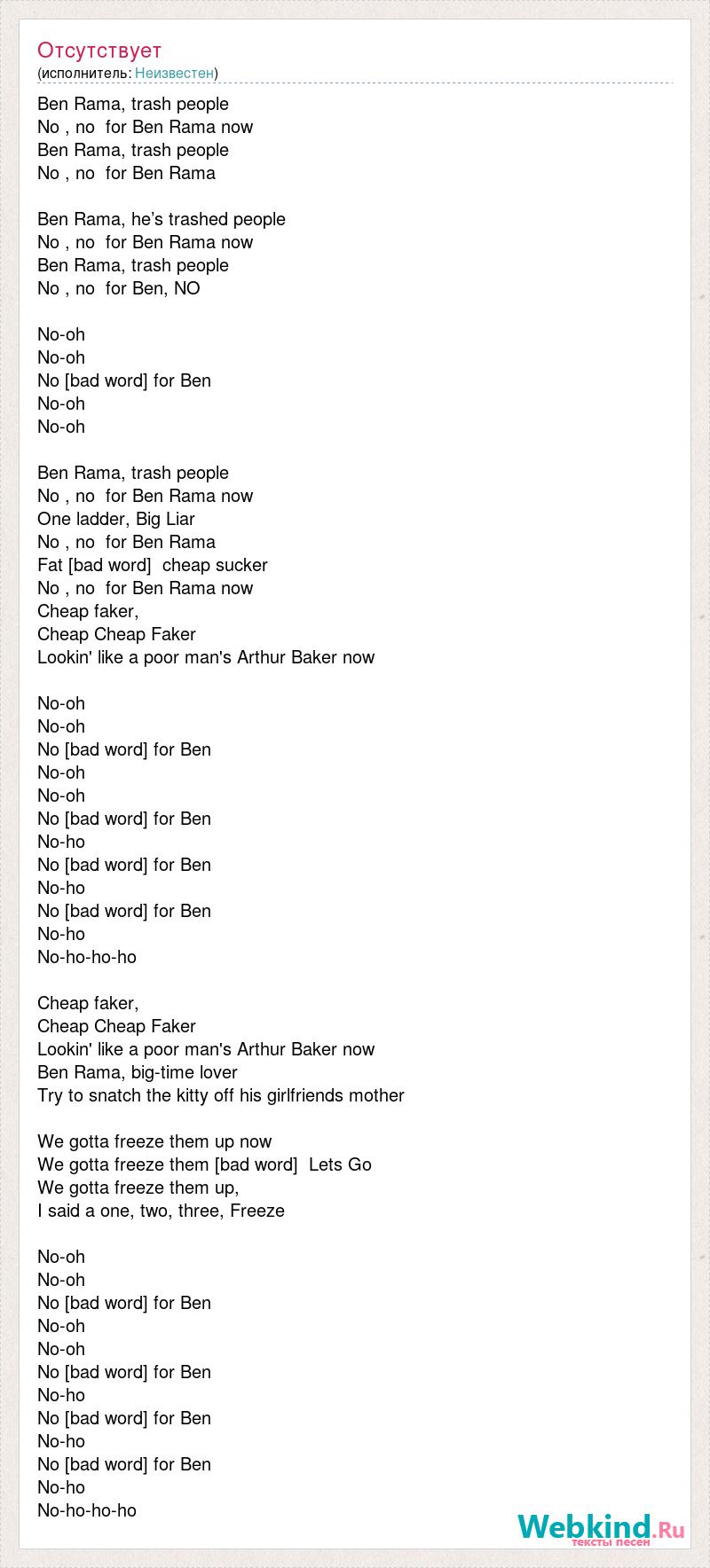 Отсутствует
(исполнитель: Неизвестен)

Ben Rama, trash people
No , no for Ben Rama now
Ben Rama, trash people
No , no for Ben Rama

Ben Rama, he’s trashed people
No , no for Ben Rama now
Ben Rama, trash people
No , no for Ben, NO

No-oh
No-oh
No [bad word] for Ben
No-oh
No-oh

Ben Rama, trash people
No , no for Ben Rama now
One ladder, Big Liar
No , no for Ben Rama
Fat [bad word] cheap sucker
No , no for Ben Rama now
Cheap faker,
Cheap Cheap Faker
Lookin' like a poor man's Arthur Baker now

No-oh
No-oh
No [bad word] for Ben
No-oh
No-oh
No [bad word] for Ben
No-ho
No [bad word] for Ben
No-ho
No [bad word] for Ben
No-ho
No-ho-ho-ho

Cheap faker,
Cheap Cheap Faker
Lookin' like a poor man's Arthur Baker now
Ben Rama, big-time lover
Try to snatch the kitty off his girlfriends mother

We gotta freeze them up now
We gotta freeze them [bad word] Lets Go
We gotta freeze them up,
I said a one, two, three, Freeze

No-oh
No-oh
No [bad word] for Ben
No-oh
No-oh
No [bad word] for Ben
No-ho
No [bad word] for Ben
No-ho
No [bad word] for Ben
No-ho
No-ho-ho-ho

Webkind.Ru
тексты песен